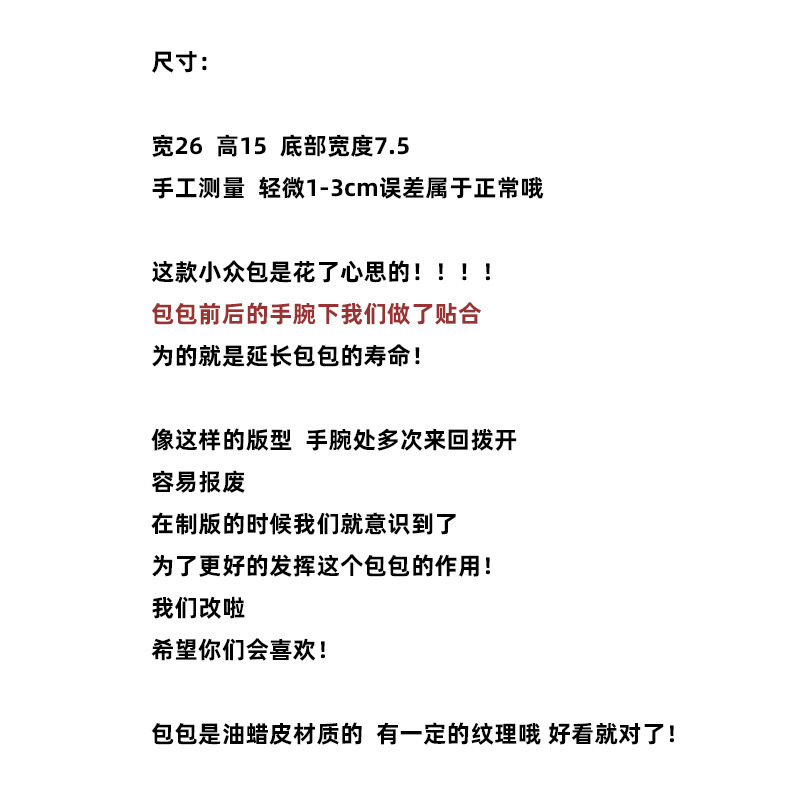 尺寸：

宽26 高15 底部宽度7.5
手工测量 轻微1-3cm误差属于正常哦

这款小众包是花了心思的！！！！
包包前后的手腕下我们做了贴合
为的就是延长包包的寿命！

像这样的版型 手腕处多次来回拨开
容易报废
在制版的时候我们就意识到了
为了更好的发挥这个包包的作用！
我们改啦
希望你们会喜欢！

包包是油蜡皮材质的 有一定的纹理哦 好看就对了！